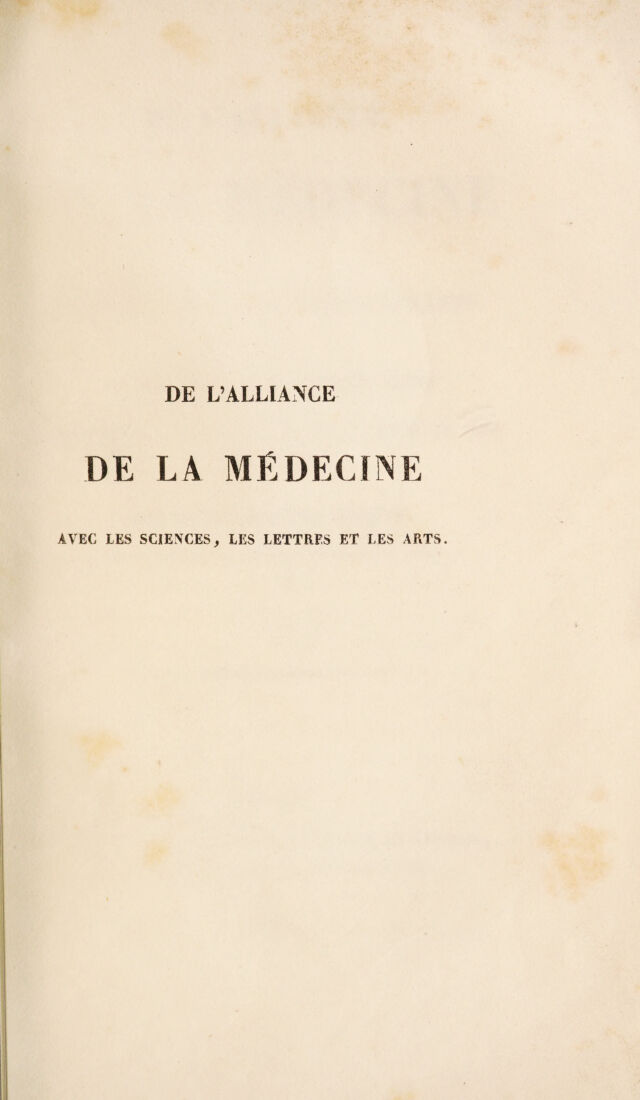 DE L'ALLIANCE

DE LA MÉDECINE

AVEC LES SCIENCES, LES LETTRES ET LES ARTS.